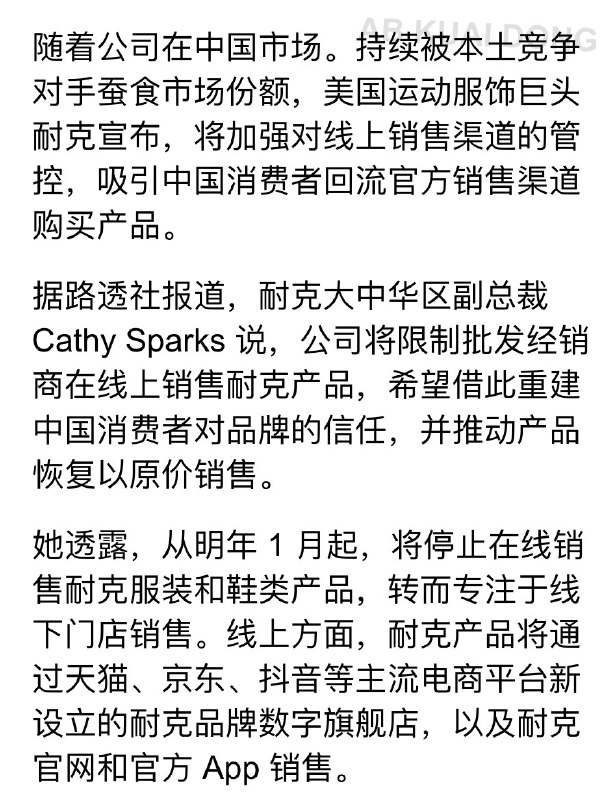 AB KUAI DONG

随着公司在中国市场。持续被本土竞争对手蚕食市场份额，美国运动服饰巨头耐克宣布，将加强对线上销售渠道的管控，吸引中国消费者回流官方销售渠道购买产品。

据路透社报道，耐克大中华区副总裁 Cathy Sparks 说，公司将限制批发经销商在线上销售耐克产品，希望借此重建中国消费者对品牌的信任，并推动产品恢复以原价销售。

她透露，从明年 1 月起，将停止在线销售耐克服装和鞋类产品，转而专注于线下门店销售。线上方面，耐克产品将通过天猫、京东、抖音等主流电商平台新设立的耐克品牌数字旗舰店，以及耐克官网和官方 App 销售。